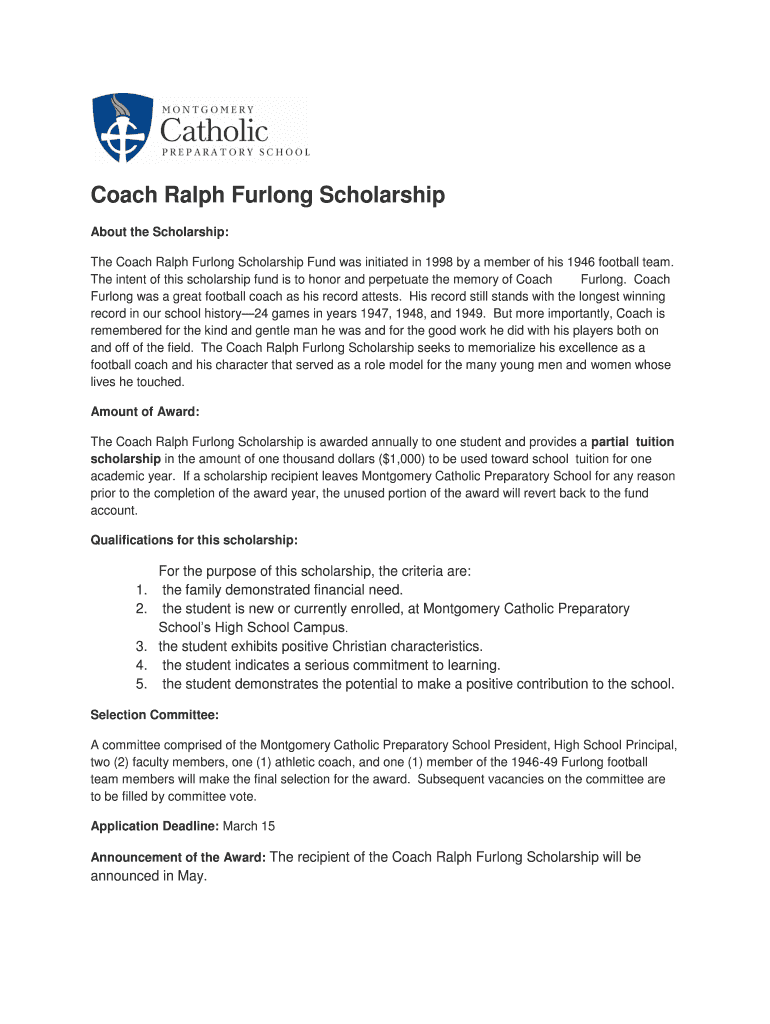 MONTGOMERY
Catholic
PREPARATORY SCHOOL

Coach Ralph Furlong Scholarship

About the Scholarship:

The Coach Ralph Furlong Scholarship Fund was initiated in 1998 by a member of his 1946 football team. The intent of this scholarship fund is to honor and perpetuate the memory of Coach Furlong. Coach Furlong was a great football coach as his record attests. His record still stands with the longest winning record in our school history—24 games in years 1947, 1948, and 1949. But more importantly, Coach is remembered for the kind and gentle man he was and for the good work he did with his players both on and off of the field. The Coach Ralph Furlong Scholarship seeks to memorialize his excellence as a football coach and his character that served as a role model for the many young men and women whose lives he touched.

Amount of Award:

The Coach Ralph Furlong Scholarship is awarded annually to one student and provides a partial tuition scholarship in the amount of one thousand dollars ($1,000) to be used toward school tuition for one academic year. If a scholarship recipient leaves Montgomery Catholic Preparatory School for any reason prior to the completion of the award year, the unused portion of the award will revert back to the fund account.

Qualifications for this scholarship:

For the purpose of this scholarship, the criteria are:
1. the family demonstrated financial need.
2. the student is new or currently enrolled, at Montgomery Catholic Preparatory School's High School Campus.
3. the student exhibits positive Christian characteristics.
4. the student indicates a serious commitment to learning.
5. the student demonstrates the potential to make a positive contribution to the school.

Selection Committee:

A committee comprised of the Montgomery Catholic Preparatory School President, High School Principal, two (2) faculty members, one (1) athletic coach, and one (1) member of the 1946-49 Furlong football team members will make the final selection for the award. Subsequent vacancies on the committee are to be filled by committee vote.

Application Deadline: March 15

Announcement of the Award: The recipient of the Coach Ralph Furlong Scholarship will be announced in May.